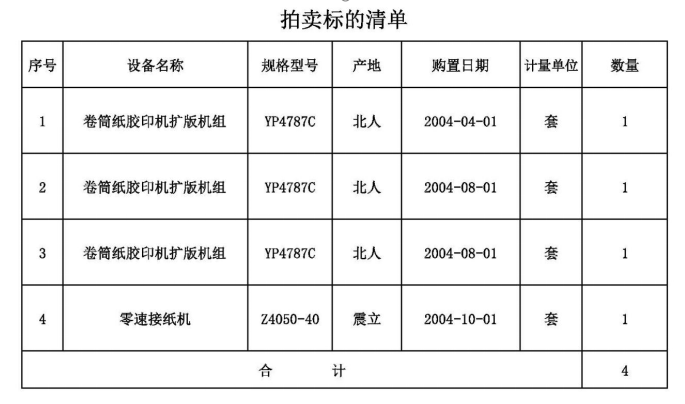 拍卖标的清单

| 序号 | 设备名称 | 规格型号 | 产地 | 购置日期 | 计量单位 | 数量 |
|---|---|---|---|---|---|---|
| 1 | 卷筒纸胶印机扩版机组 | YP4787C | 北人 | 2004-04-01 | 套 | 1 |
| 2 | 卷筒纸胶印机扩版机组 | YP4787C | 北人 | 2004-08-01 | 套 | 1 |
| 3 | 卷筒纸胶印机扩版机组 | YP4787C | 北人 | 2004-08-01 | 套 | 1 |
| 4 | 零速接纸机 | Z4050-40 | 震立 | 2004-10-01 | 套 | 1 |
| 合 计 | | | | | | 4 |